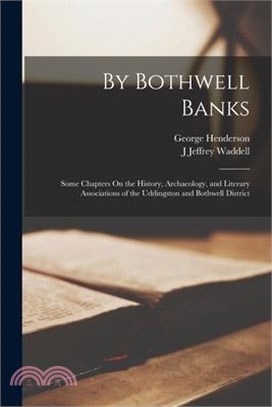 By Bothwell Banks

George Henderson
J Jeffrey Waddell

Some Chapters On the History, Archaeology, and Literary Associations of the Uddingston and Bothwell District